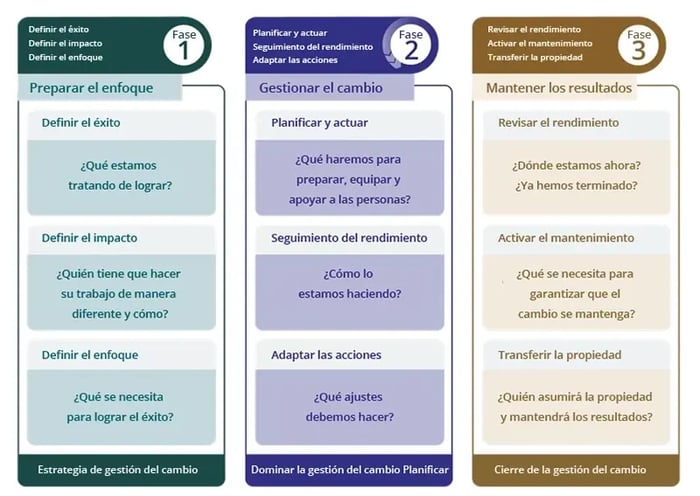 Definir el éxito
Definir el impacto
Definir el enfoque

Fase 1

Preparar el enfoque

Definir el éxito

¿Qué estamos tratando de lograr?

Definir el impacto

¿Quién tiene que hacer su trabajo de manera diferente y cómo?

Definir el enfoque

¿Qué se necesita para lograr el éxito?

Estrategia de gestión del cambio

Planificar y actuar
Seguimiento del rendimiento
Adaptar las acciones

Fase 2

Gestionar el cambio

Planificar y actuar

¿Qué haremos para preparar, equipar y apoyar a las personas?

Seguimiento del rendimiento

¿Cómo lo estamos haciendo?

Adaptar las acciones

¿Qué ajustes debemos hacer?

Dominar la gestión del cambio Planificar

Revisar el rendimiento
Activar el mantenimiento
Transferir la propiedad

Fase 3

Mantener los resultados

Revisar el rendimiento

¿Dónde estamos ahora? ¿Ya hemos terminado?

Activar el mantenimiento

¿Qué se necesita para garantizar que el cambio se mantenga?

Transferir la propiedad

¿Quién asumirá la propiedad y mantendrá los resultados?

Cierre de la gestión del cambio